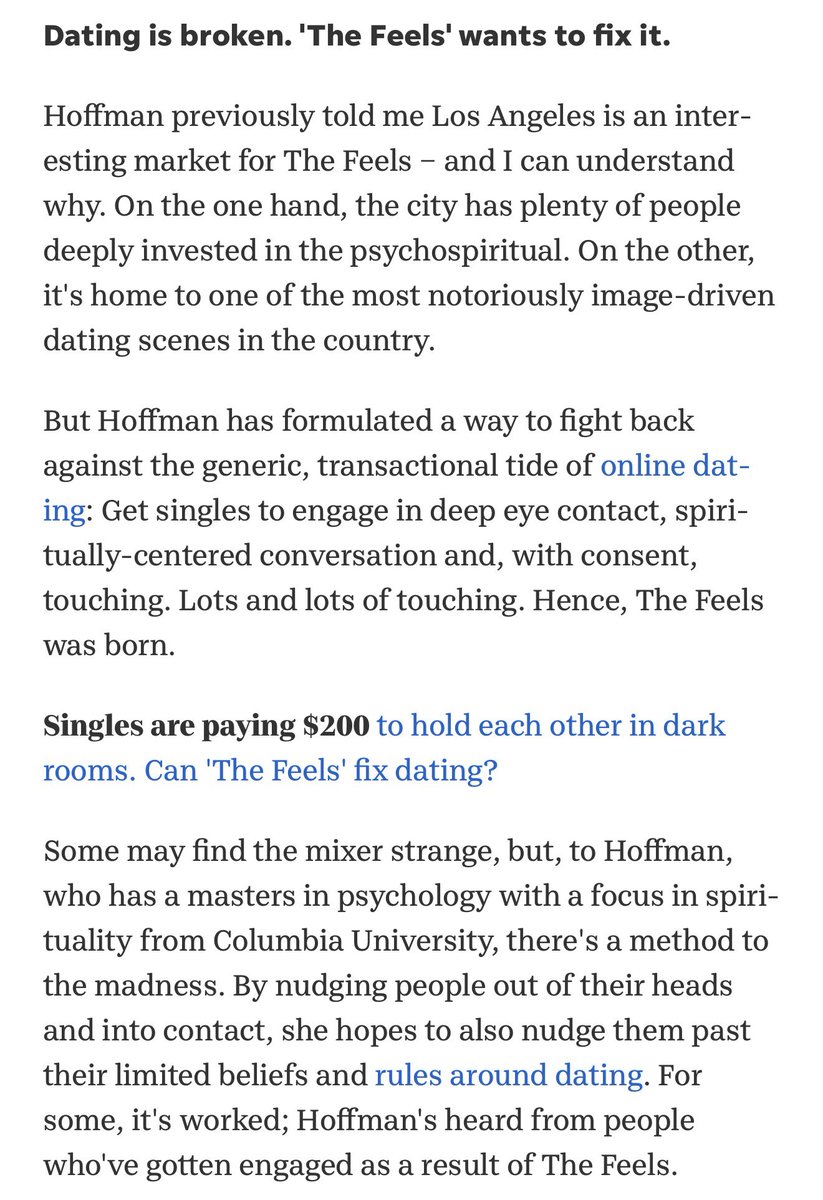 Dating is broken. 'The Feels' wants to fix it.

Hoffman previously told me Los Angeles is an interesting market for The Feels – and I can understand why. On the one hand, the city has plenty of people deeply invested in the psychospiritual. On the other, it's home to one of the most notoriously image-driven dating scenes in the country.

But Hoffman has formulated a way to fight back against the generic, transactional tide of online dating: Get singles to engage in deep eye contact, spiritually-centered conversation and, with consent, touching. Lots and lots of touching. Hence, The Feels was born.

Singles are paying $200 to hold each other in dark rooms. Can 'The Feels' fix dating?

Some may find the mixer strange, but, to Hoffman, who has a masters in psychology with a focus in spirituality from Columbia University, there's a method to the madness. By nudging people out of their heads and into contact, she hopes to also nudge them past their limited beliefs and rules around dating. For some, it's worked; Hoffman's heard from people who've gotten engaged as a result of The Feels.